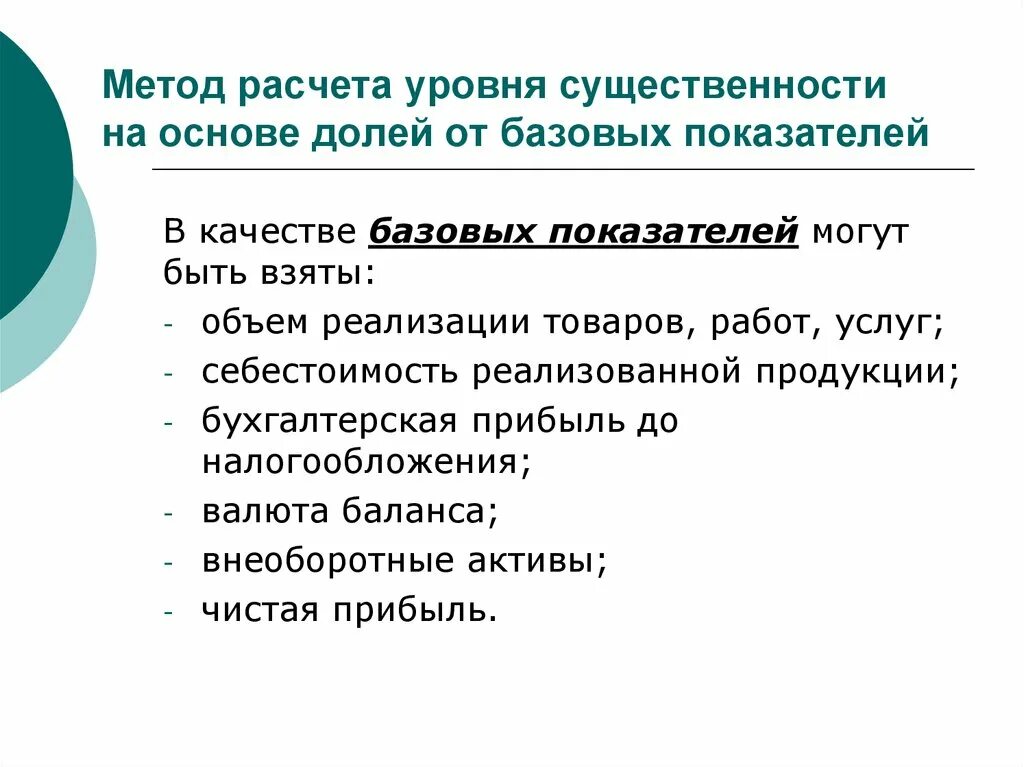 Метод расчета уровня существенности на основе долей от базовых показателей

В качестве базовых показателей могут быть взяты:

- объем реализации товаров, работ, услуг;
- себестоимость реализованной продукции;
- бухгалтерская прибыль до налогообложения;
- валюта баланса;
- внеоборотные активы;
- чистая прибыль.